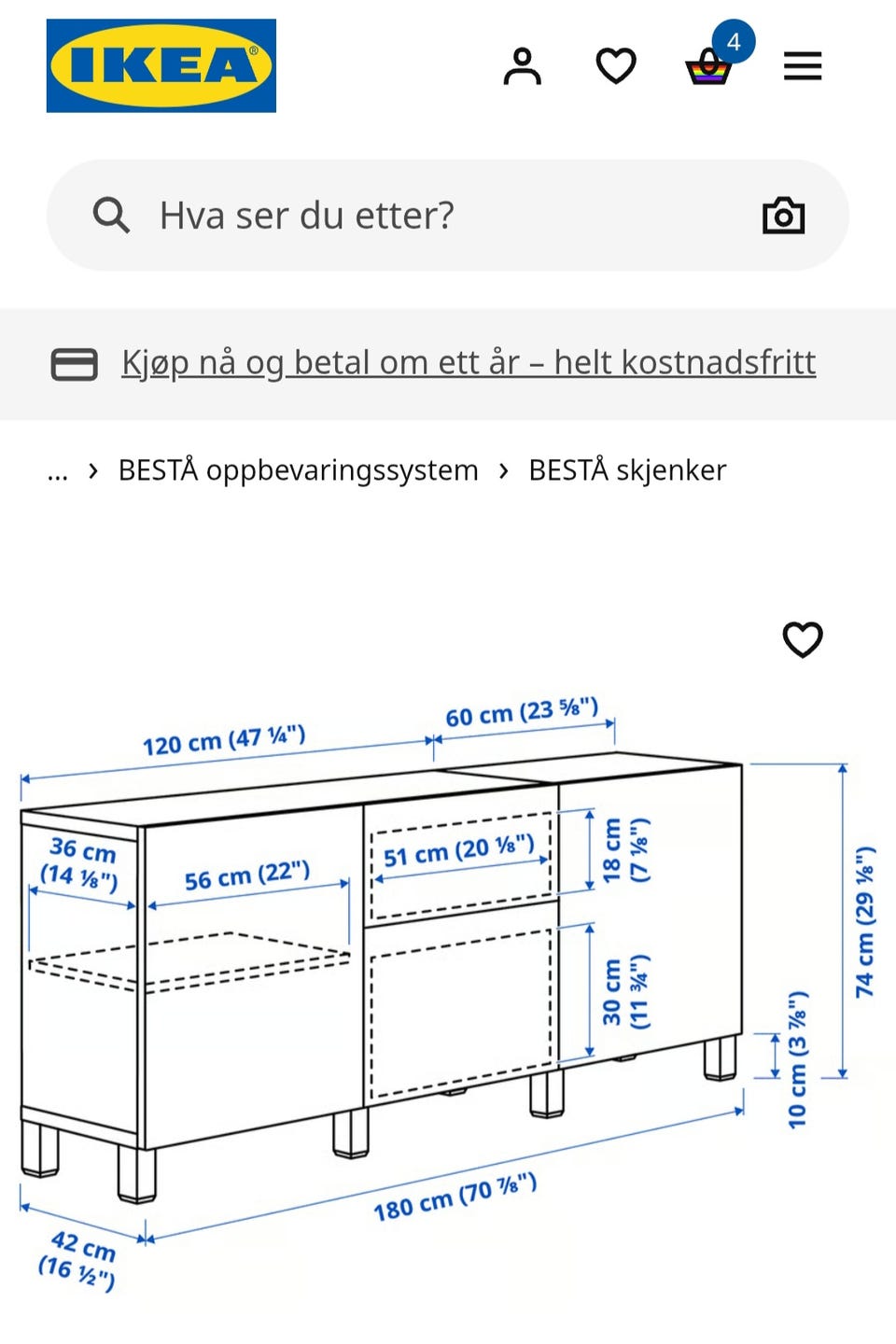 IKEA

4

Hva ser du etter?

Kjøp nå og betal om ett år – helt kostnadsfritt

... › BESTÅ oppbevaringssystem › BESTÅ skjenker

120 cm (47 ¼")
60 cm (23 ⅝")
36 cm (14 ⅛")
56 cm (22")
51 cm (20 ⅛")
18 cm (7 ⅛")
30 cm (11 ¾")
74 cm (29 ⅛")
10 cm (3 ⅞")
180 cm (70 ⅞")
42 cm (16 ½")